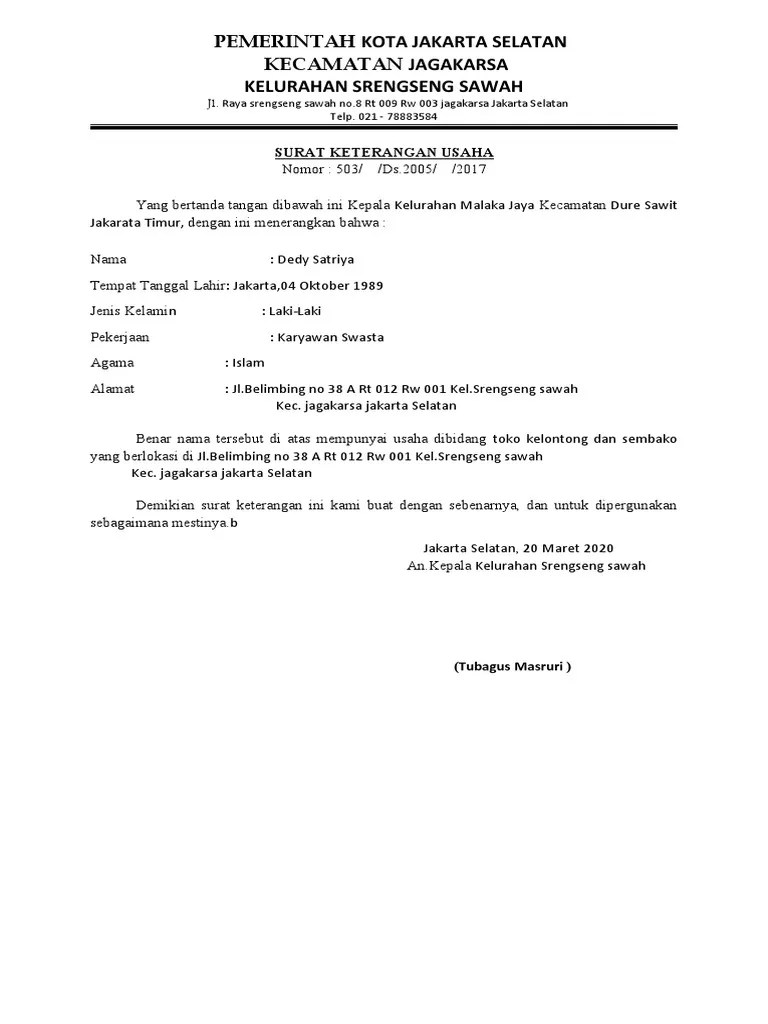 PEMERINTAH KOTA JAKARTA SELATAN
KECAMATAN JAGAKARSA
KELURAHAN SRENGSENG SAWAH
Jl. Raya srengseng sawah no.8 Rt 009 Rw 003 jagakarsa Jakarta Selatan
Telp. 021 - 78883584

SURAT KETERANGAN USAHA
Nomor : 503/ /Ds.2005/ /2017

Yang bertanda tangan dibawah ini Kepala Kelurahan Malaka Jaya Kecamatan Dure Sawit Jakarata Timur, dengan ini menerangkan bahwa :

Nama : Dedy Satriya

Tempat Tanggal Lahir: Jakarta,04 Oktober 1989

Jenis Kelamin : Laki-Laki

Pekerjaan : Karyawan Swasta

Agama : Islam

Alamat : Jl.Belimbing no 38 A Rt 012 Rw 001 Kel.Srengseng sawah Kec. jagakarsa jakarta Selatan

Benar nama tersebut di atas mempunyai usaha dibidang toko kelontong dan sembako yang berlokasi di Jl.Belimbing no 38 A Rt 012 Rw 001 Kel.Srengseng sawah Kec. jagakarsa jakarta Selatan

Demikian surat keterangan ini kami buat dengan sebenarnya, dan untuk dipergunakan sebagaimana mestinya.b

Jakarta Selatan, 20 Maret 2020
An.Kepala Kelurahan Srengseng sawah

(Tubagus Masruri )